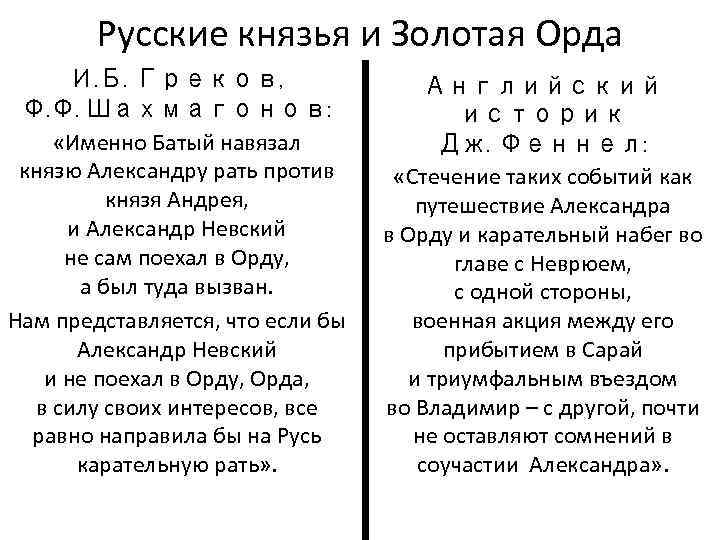 Русские князья и Золотая Орда

И.Б. Греков, Ф.Ф. Шахмагонов:

«Именно Батый навязал князю Александру рать против князя Андрея, и Александр Невский не сам поехал в Орду, а был туда вызван.

Нам представляется, что если бы Александр Невский и не поехал в Орду, Орда, в силу своих интересов, все равно направила бы на Русь карательную рать».

Английский историк Дж. Феннел:

«Стечение таких событий как путешествие Александра в Орду и карательный набег во главе с Неврюем, с одной стороны, военная акция между его прибытием в Сарай и триумфальным въездом во Владимир – с другой, почти не оставляют сомнений в соучастии Александра».